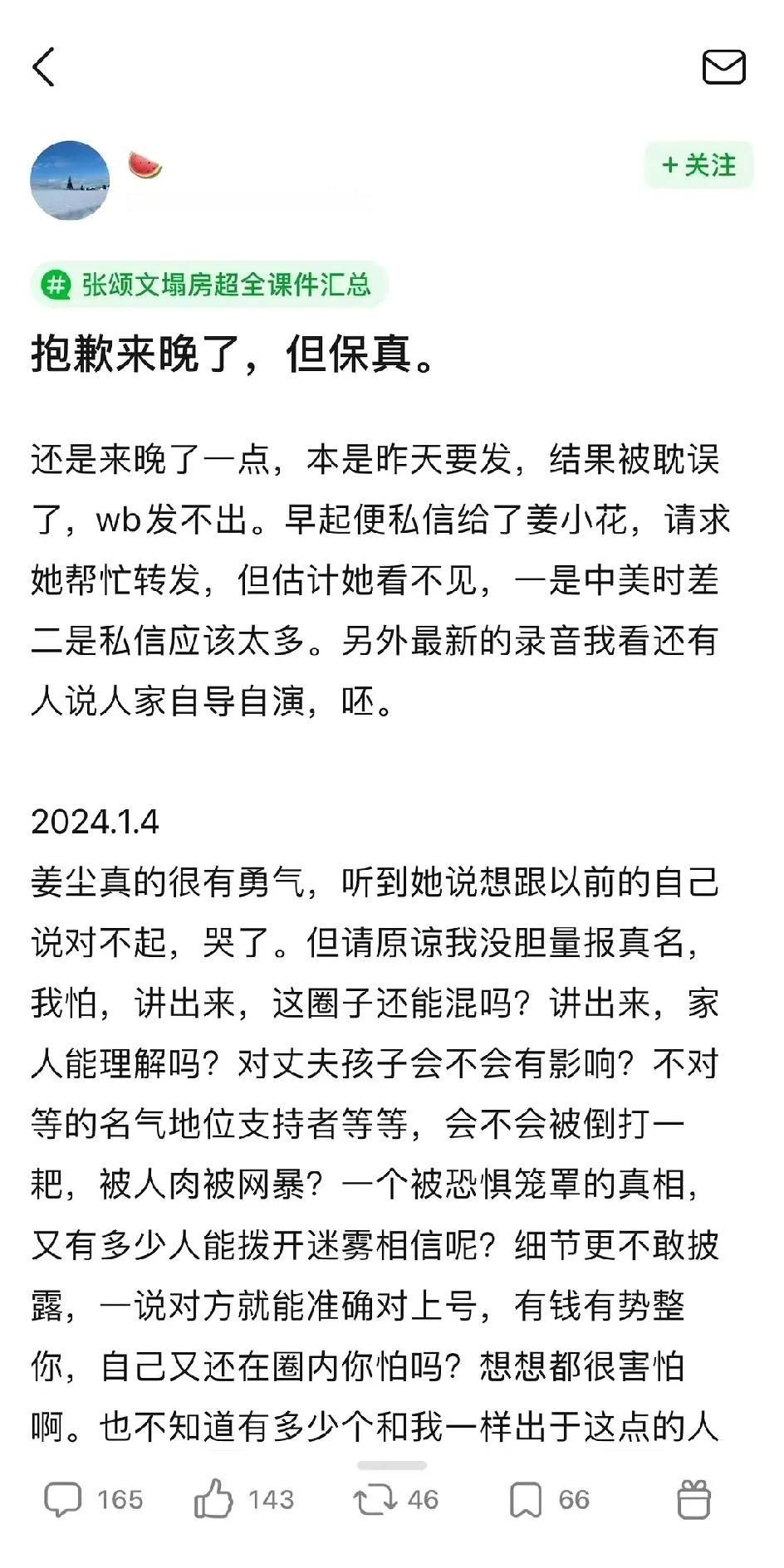 + 关注

张颂文塌房超全课件汇总

抱歉来晚了，但保真。

还是来晚了一点，本是昨天要发，结果被耽误了，wb发不出。早起便私信给了姜小花，请求她帮忙转发，但估计她看不见，一是中美时差二是私信应该太多。另外最新的录音我看还有人说人家自导自演，呸。

2024.1.4
姜尘真的很有勇气，听到她说想跟以前的自己说对不起，哭了。但请原谅我没胆量报真名，我怕，讲出来，这圈子还能混吗？讲出来，家人能理解吗？对丈夫孩子会不会有影响？不对等的名气地位支持者等等，会不会被倒打一耙，被人肉被网暴？一个被恐惧笼罩的真相，又有多少人能拨开迷雾相信呢？细节更不敢披露，一说对方就能准确对上号，有钱有势整你，自己又还在圈内你怕吗？想想都很害怕啊。也不知道有多少个和我一样出于这点的人

165 143 46 66